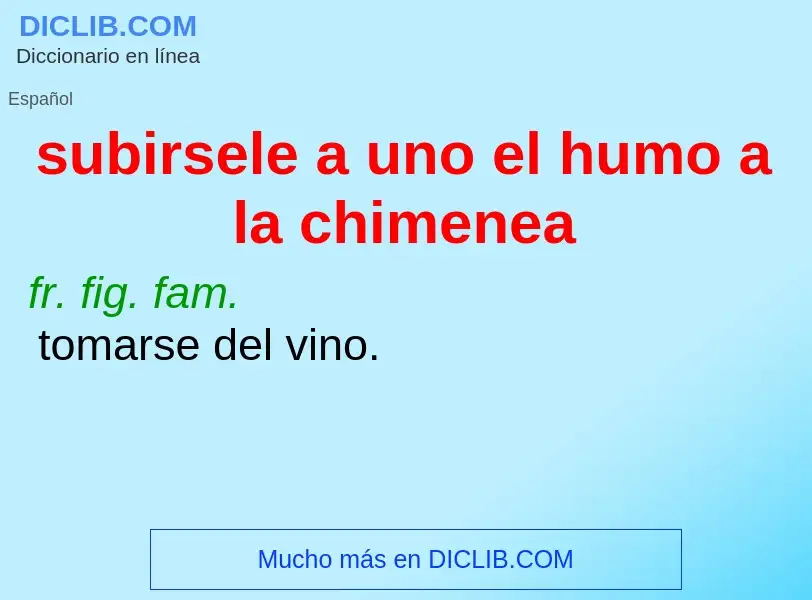 DICLIB.COM
Diccionario en línea

Español

subirsele a uno el humo a la chimenea

fr. fig. fam.
tomarse del vino.

Mucho más en DICLIB.COM